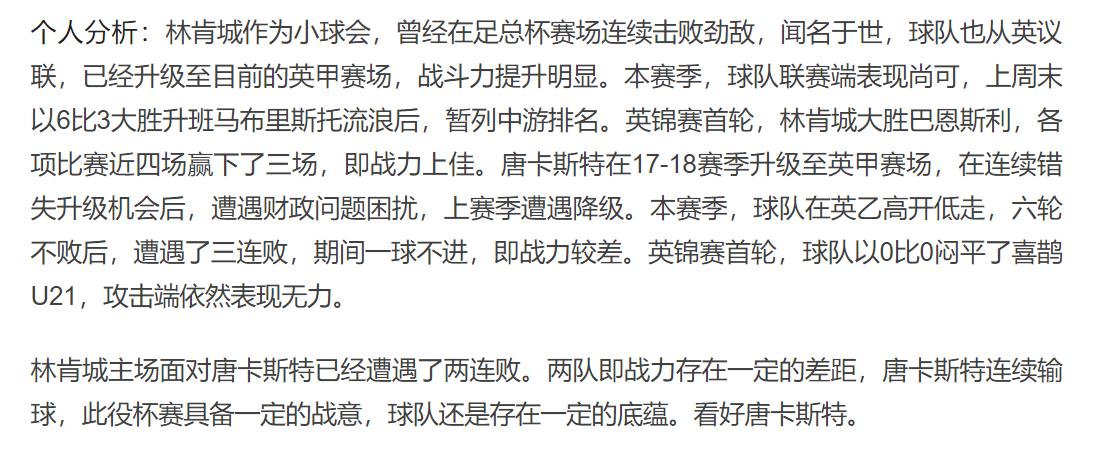 个人分析：林肯城作为小球会，曾经在足总杯赛场连续击败劲敌，闻名于世，球队也从英议联，已经升级至目前的英甲赛场，战斗力提升明显。本赛季，球队联赛端表现尚可，上周末以6比3大胜升班马布里斯托流浪后，暂列中游排名。英锦赛首轮，林肯城大胜巴恩斯利，各项比赛近四场赢下了三场，即战力上佳。唐卡斯特在17-18赛季升级至英甲赛场，在连续错失升级机会后，遭遇财政问题困扰，上赛季遭遇降级。本赛季，球队在英乙高开低走，六轮不败后，遭遇了三连败，期间一球不进，即战力较差。英锦赛首轮，球队以0比0闷平了喜鹊U21，攻击端依然表现无力。

林肯城主场面对唐卡斯特已经遭遇了两连败。两队即战力存在一定的差距，唐卡斯特连续输球，此役杯赛具备一定的战意，球队还是存在一定的底蕴。看好唐卡斯特。